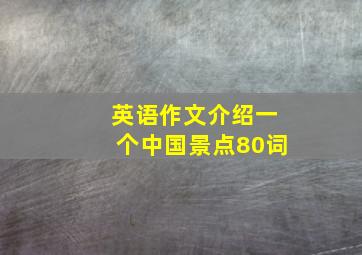 英语作文介绍一个中国景点80词